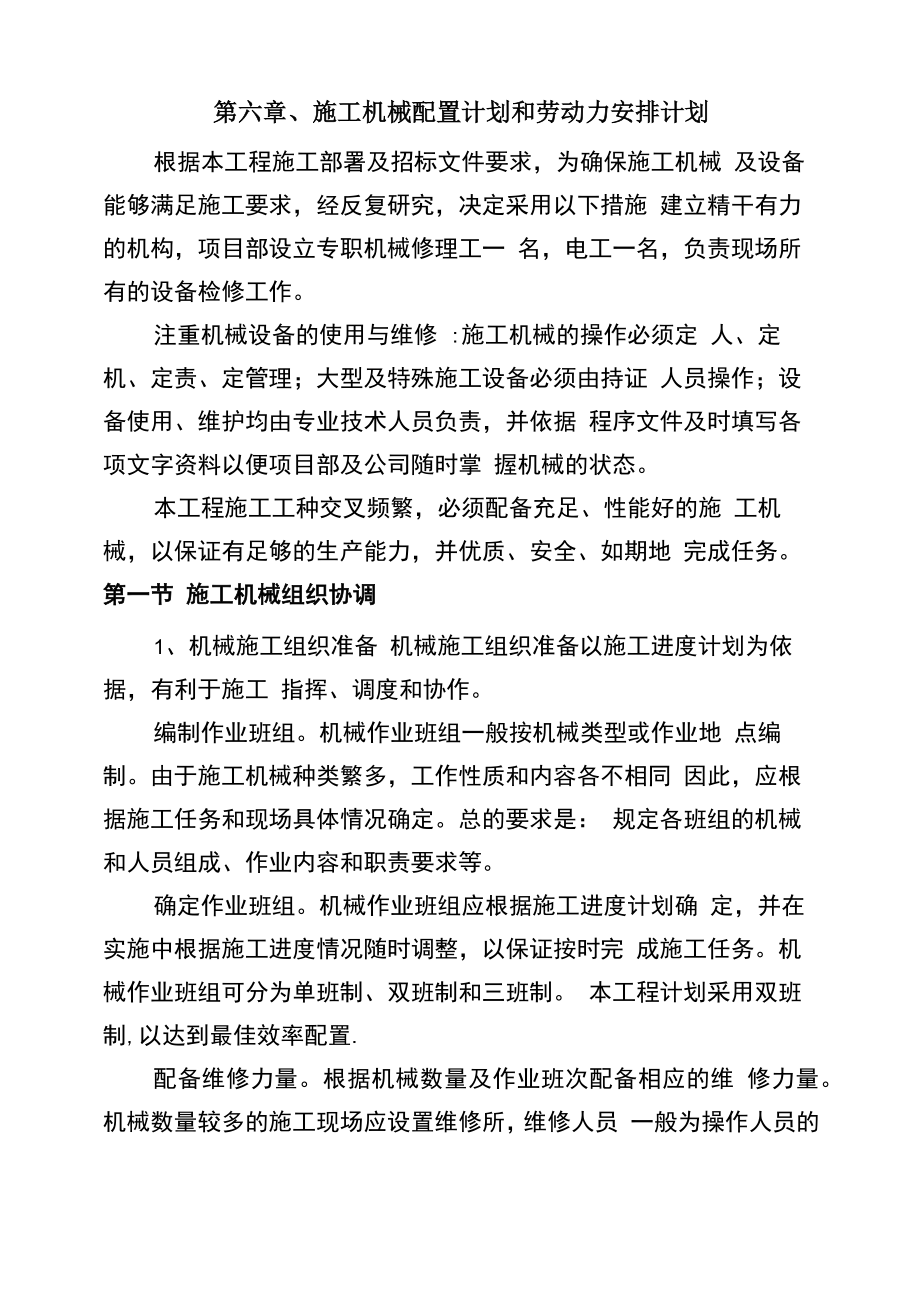 第六章、施工机械配置计划和劳动力安排计划

根据本工程施工部署及招标文件要求，为确保施工机械 及设备能够满足施工要求，经反复研究，决定采用以下措施 建立精干有力的机构，项目部设立专职机械修理工一 名，电工一名，负责现场所有的设备检修工作。

注重机械设备的使用与维修 :施工机械的操作必须定 人、定机、定责、定管理；大型及特殊施工设备必须由持证 人员操作；设备使用、维护均由专业技术人员负责，并依据 程序文件及时填写各项文字资料以便项目部及公司随时掌 握机械的状态。

本工程施工工种交叉频繁，必须配备充足、性能好的施 工机械，以保证有足够的生产能力，并优质、安全、如期地 完成任务。

第一节 施工机械组织协调

1、机械施工组织准备 机械施工组织准备以施工进度计划为依据，有利于施工 指挥、调度和协作。

编制作业班组。机械作业班组一般按机械类型或作业地 点编制。由于施工机械种类繁多，工作性质和内容各不相同 因此，应根据施工任务和现场具体情况确定。总的要求是： 规定各班组的机械和人员组成、作业内容和职责要求等。

确定作业班组。机械作业班组应根据施工进度计划确 定，并在实施中根据施工进度情况随时调整，以保证按时完 成施工任务。机械作业班组可分为单班制、双班制和三班制。 本工程计划采用双班制,以达到最佳效率配置.

配备维修力量。根据机械数量及作业班次配备相应的维 修力量。机械数量较多的施工现场应设置维修所，维修人员 一般为操作人员的